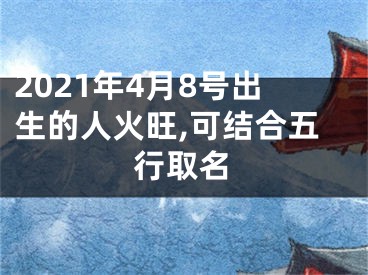 2021年4月8号出生的人火旺,可结合五行取名